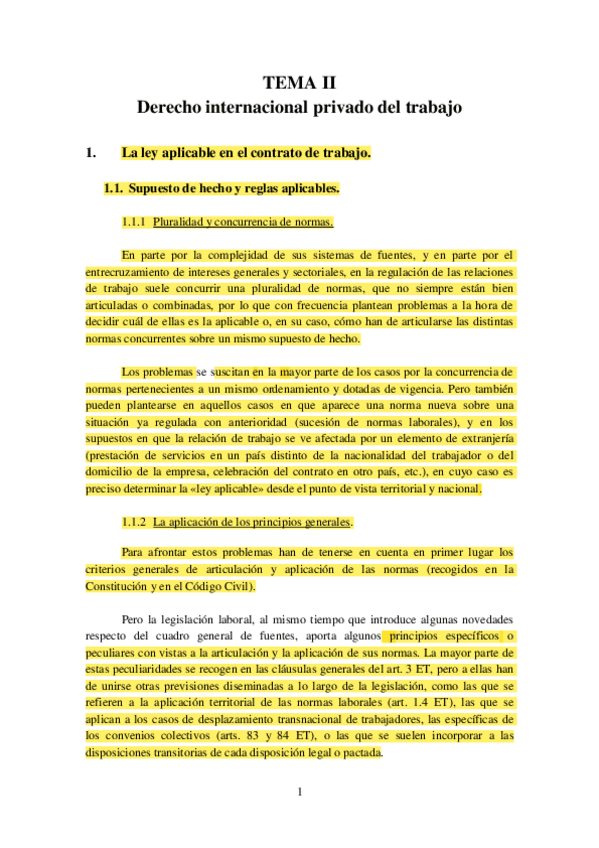 TEMA II
Derecho internacional privado del trabajo

1. La ley aplicable en el contrato de trabajo.

1.1. Supuesto de hecho y reglas aplicables.

1.1.1 Pluralidad y concurrencia de normas.

En parte por la complejidad de sus sistemas de fuentes, y en parte por el entrecruzamiento de intereses generales y sectoriales, en la regulación de las relaciones de trabajo suele concurrir una pluralidad de normas, que no siempre están bien articuladas o combinadas, por lo que con frecuencia plantean problemas a la hora de decidir cuál de ellas es la aplicable o, en su caso, cómo han de articularse las distintas normas concurrentes sobre un mismo supuesto de hecho.

Los problemas se suscitan en la mayor parte de los casos por la concurrencia de normas pertenecientes a un mismo ordenamiento y dotadas de vigencia. Pero también pueden plantearse en aquellos casos en que aparece una norma nueva sobre una situación ya regulada con anterioridad (sucesión de normas laborales), y en los supuestos en que la relación de trabajo se ve afectada por un elemento de extranjería (prestación de servicios en un país distinto de la nacionalidad del trabajador o del domicilio de la empresa, celebración del contrato en otro país, etc.), en cuyo caso es preciso determinar la «ley aplicable» desde el punto de vista territorial y nacional.

1.1.2 La aplicación de los principios generales.

Para afrontar estos problemas han de tenerse en cuenta en primer lugar los criterios generales de articulación y aplicación de las normas (recogidos en la Constitución y en el Código Civil).

Pero la legislación laboral, al mismo tiempo que introduce algunas novedades respecto del cuadro general de fuentes, aporta algunos principios específicos o peculiares con vistas a la articulación y la aplicación de sus normas. La mayor parte de estas peculiaridades se recogen en las cláusulas generales del art. 3 ET, pero a ellas han de unirse otras previsiones diseminadas a lo largo de la legislación, como las que se refieren a la aplicación territorial de las normas laborales (art. 1.4 ET), las que se aplican a los casos de desplazamiento transnacional de trabajadores, las específicas de los convenios colectivos (arts. 83 y 84 ET), o las que se suelen incorporar a las disposiciones transitorias de cada disposición legal o pactada.

1